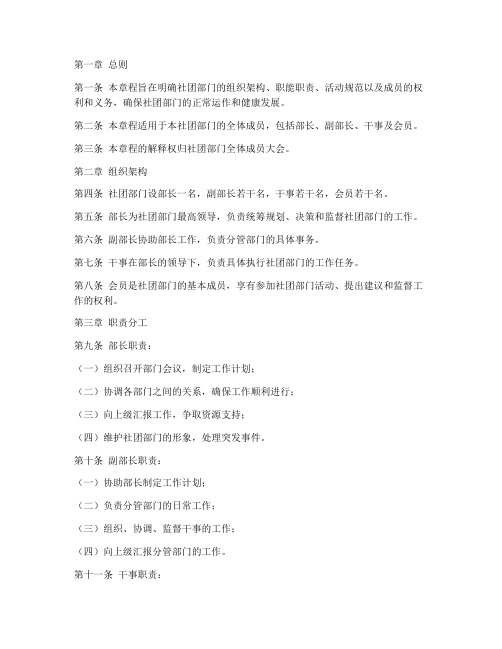 第一章 总则

第一条 本章程旨在明确社团部门的组织架构、职能职责、活动规范以及成员的权利和义务，确保社团部门的正常运作和健康发展。

第二条 本章程适用于本社团部门的全体成员，包括部长、副部长、干事及会员。

第三条 本章程的解释权归社团部门全体成员大会。

第二章 组织架构

第四条 社团部门设部长一名，副部长若干名，干事若干名，会员若干名。

第五条 部长为社团部门最高领导，负责统筹规划、决策和监督社团部门的工作。

第六条 副部长协助部长工作，负责分管部门的具体事务。

第七条 干事在部长的领导下，负责具体执行社团部门的工作任务。

第八条 会员是社团部门的基本成员，享有参加社团部门活动、提出建议和监督工作的权利。

第三章 职责分工

第九条 部长职责：

（一）组织召开部门会议，制定工作计划；

（二）协调各部门之间的关系，确保工作顺利进行；

（三）向上级汇报工作，争取资源支持；

（四）维护社团部门的形象，处理突发事件。

第十条 副部长职责：

（一）协助部长制定工作计划；

（二）负责分管部门的日常工作；

（三）组织、协调、监督干事的工作；

（四）向上级汇报分管部门的工作。

第十一条 干事职责：